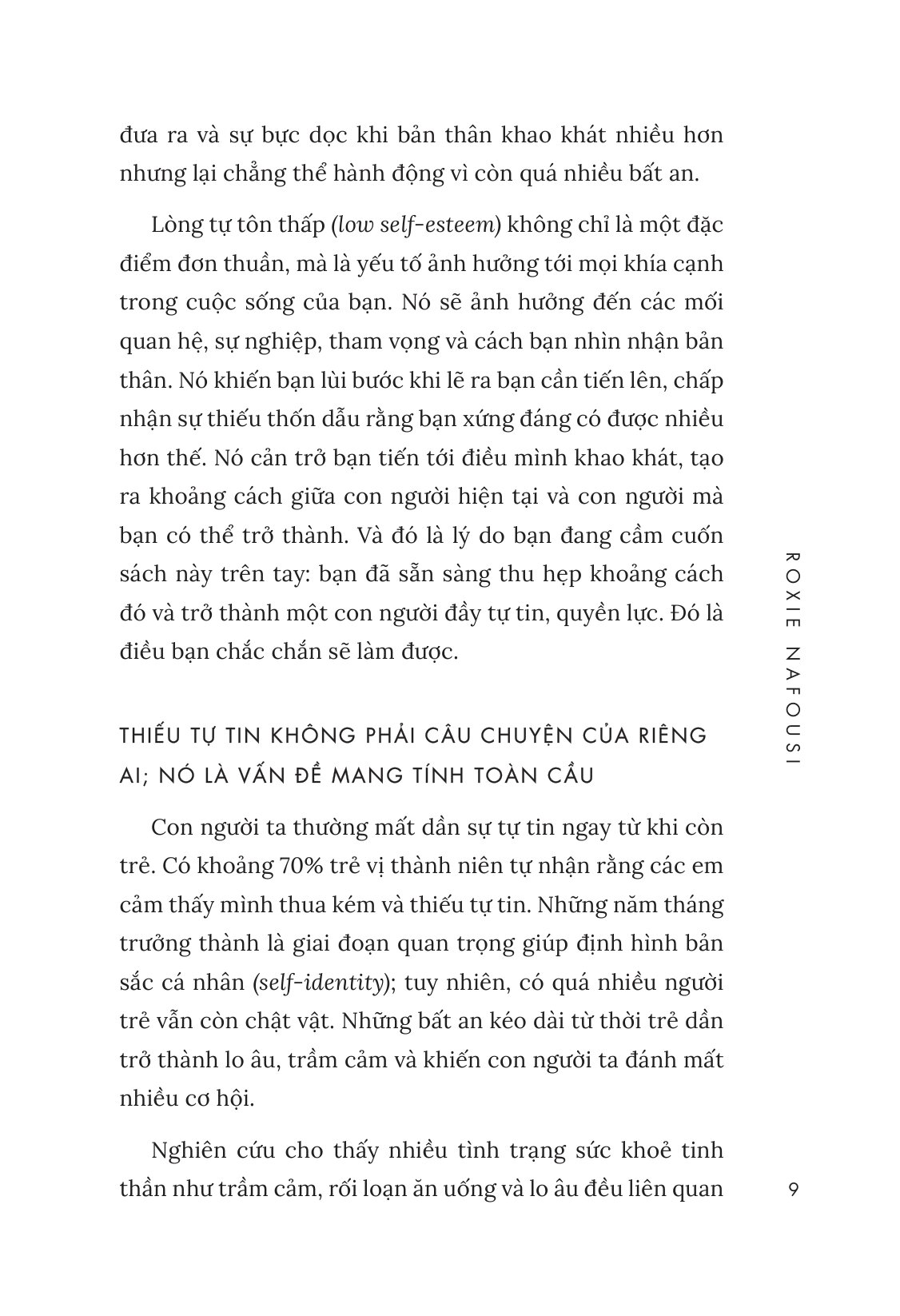 đưa ra và sự bực dọc khi bản thân khao khát nhiều hơn nhưng lại chẳng thể hành động vì còn quá nhiều bất an.

Lòng tự tôn thấp (low self-esteem) không chỉ là một đặc điểm đơn thuần, mà là yếu tố ảnh hưởng tới mọi khía cạnh trong cuộc sống của bạn. Nó sẽ ảnh hưởng đến các mối quan hệ, sự nghiệp, tham vọng và cách bạn nhìn nhận bản thân. Nó khiến bạn lùi bước khi lẽ ra bạn cần tiến lên, chấp nhận sự thiếu thốn dẫu rằng bạn xứng đáng có được nhiều hơn thế. Nó cản trở bạn tiến tới điều mình khao khát, tạo ra khoảng cách giữa con người hiện tại và con người mà bạn có thể trở thành. Và đó là lý do bạn đang cầm cuốn sách này trên tay: bạn đã sẵn sàng thu hẹp khoảng cách đó và trở thành một con người đầy tự tin, quyền lực. Đó là điều bạn chắc chắn sẽ làm được.

THIẾU TỰ TIN KHÔNG PHẢI CÂU CHUYỆN CỦA RIÊNG AI; NÓ LÀ VẤN ĐỀ MANG TÍNH TOÀN CẦU

Con người ta thường mất dần sự tự tin ngay từ khi còn trẻ. Có khoảng 70% trẻ vị thành niên tự nhận rằng các em cảm thấy mình thua kém và thiếu tự tin. Những năm tháng trưởng thành là giai đoạn quan trọng giúp định hình bản sắc cá nhân (self-identity); tuy nhiên, có quá nhiều người trẻ vẫn còn chật vật. Những bất an kéo dài từ thời trẻ dần trở thành lo âu, trầm cảm và khiến con người ta đánh mất nhiều cơ hội.

Nghiên cứu cho thấy nhiều tình trạng sức khoẻ tinh thần như trầm cảm, rối loạn ăn uống và lo âu đều liên quan

ROXIE NAFOUSI

9